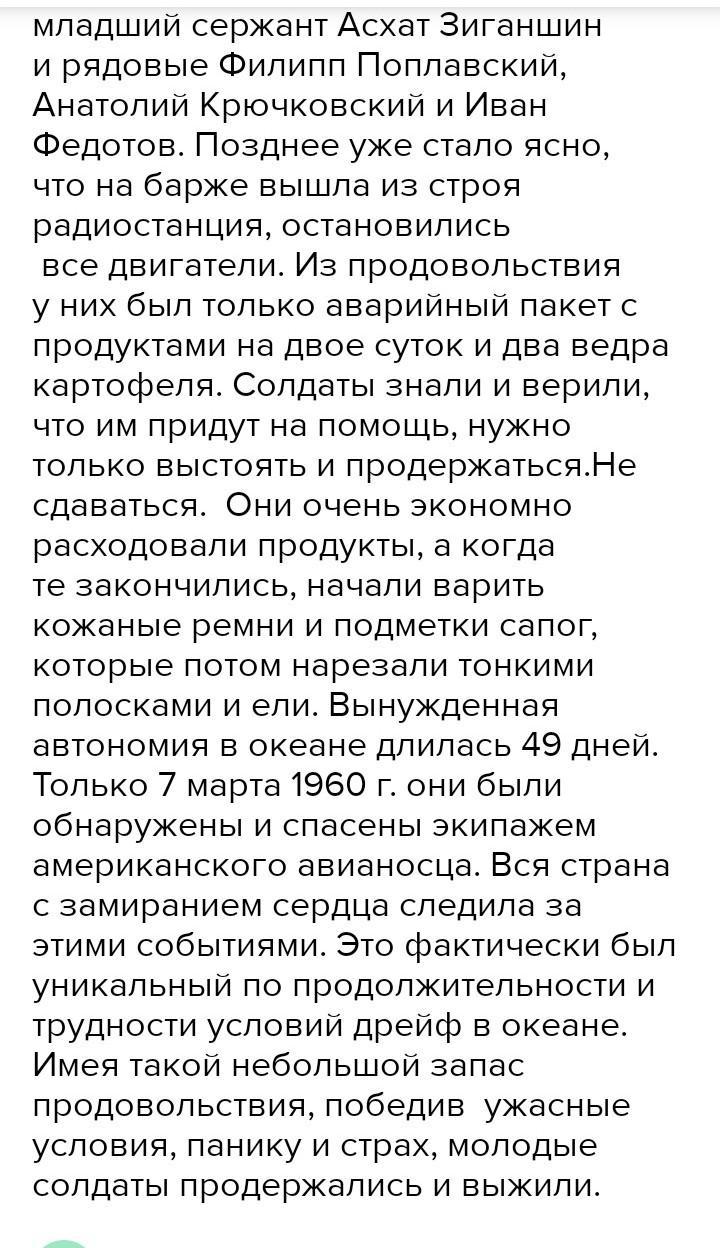 младший сержант Асхат Зиганшин и рядовые Филипп Поплавский, Анатолий Крючковский и Иван Федотов. Позднее уже стало ясно, что на барже вышла из строя радиостанция, остановились все двигатели. Из продовольствия у них был только аварийный пакет с продуктами на двое суток и два ведра картофеля. Солдаты знали и верили, что им придут на помощь, нужно только выстоять и продержаться.Не сдаваться. Они очень экономно расходовали продукты, а когда те закончились, начали варить кожаные ремни и подметки сапог, которые потом нарезали тонкими полосками и ели. Вынужденная автономия в океане длилась 49 дней. Только 7 марта 1960 г. они были обнаружены и спасены экипажем американского авианосца. Вся страна с замиранием сердца следила за этими событиями. Это фактически был уникальный по продолжительности и трудности условий дрейф в океане. Имея такой небольшой запас продовольствия, победив ужасные условия, панику и страх, молодые солдаты продержались и выжили.